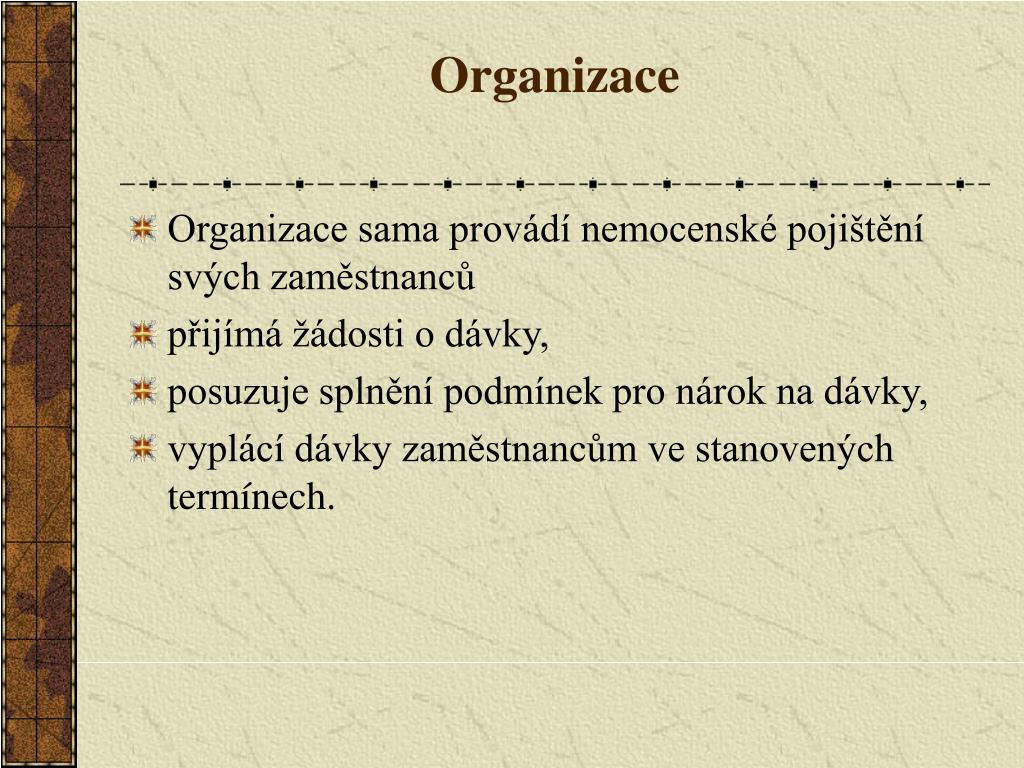 Organizace

Organizace sama provádí nemocenské pojištění svých zaměstnanců

přijímá žádosti o dávky,

posuzuje splnění podmínek pro nárok na dávky,

vyplácí dávky zaměstnancům ve stanovených termínech.